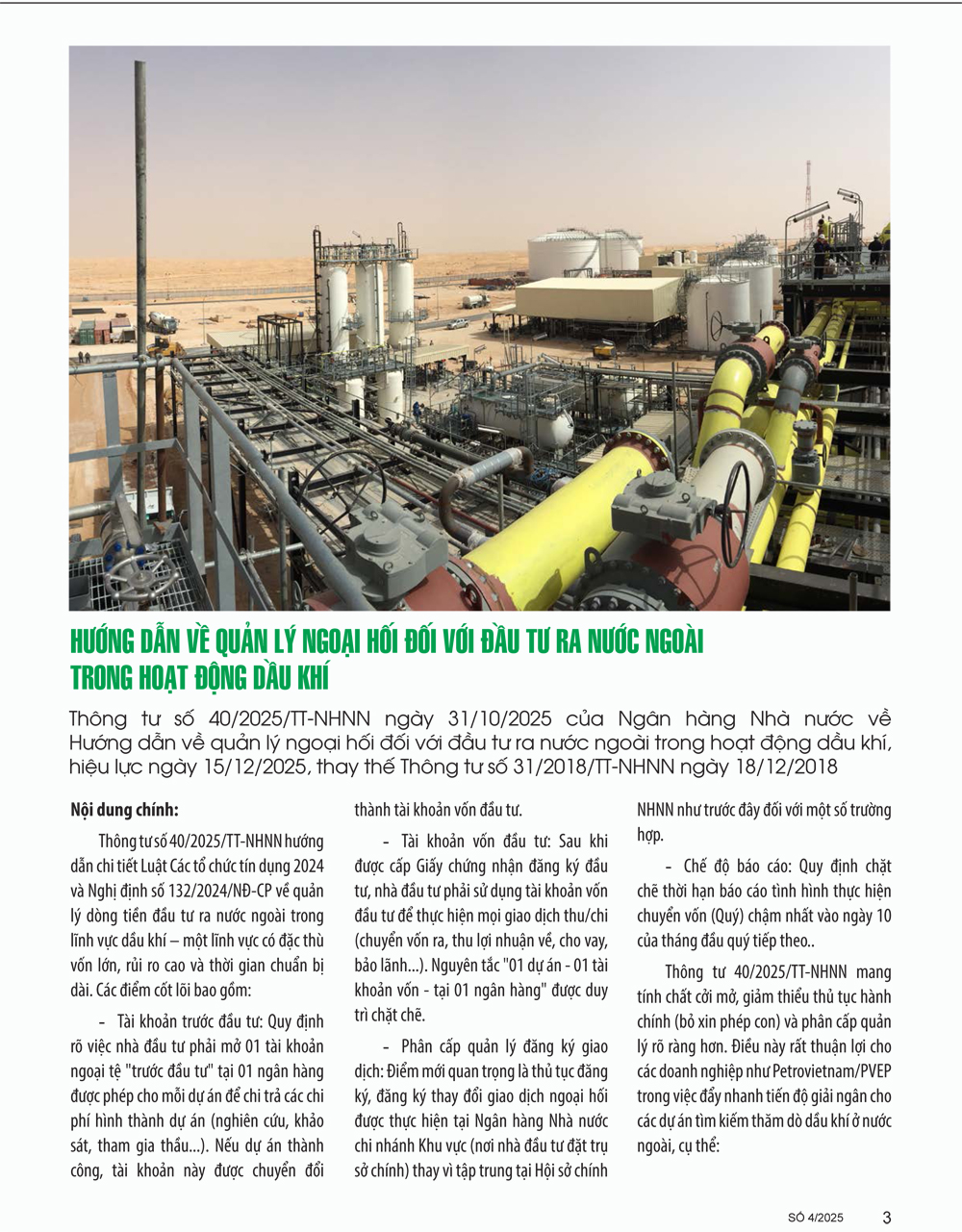 HƯỚNG DẪN VỀ QUẢN LÝ NGOẠI HỐI ĐỐI VỚI ĐẦU TƯ RA NƯỚC NGOÀI TRONG HOẠT ĐỘNG DẦU KHÍ

Thông tư số 40/2025/TT-NHNN ngày 31/10/2025 của Ngân hàng Nhà nước về Hướng dẫn về quản lý ngoại hối đối với đầu tư ra nước ngoài trong hoạt động dầu khí, hiệu lực ngày 15/12/2025, thay thế Thông tư số 31/2018/TT-NHNN ngày 18/12/2018

Nội dung chính:

Thông tư số 40/2025/TT-NHNN hướng dẫn chi tiết Luật Các tổ chức tín dụng 2024 và Nghị định số 132/2024/NĐ-CP về quản lý dòng tiền đầu tư ra nước ngoài trong lĩnh vực dầu khí – một lĩnh vực có đặc thù vốn lớn, rủi ro cao và thời gian chuẩn bị dài. Các điểm cốt lõi bao gồm:

- Tài khoản trước đầu tư: Quy định rõ việc nhà đầu tư phải mở 01 tài khoản ngoại tệ "trước đầu tư" tại 01 ngân hàng được phép cho mỗi dự án để chi trả các chi phí hình thành dự án (nghiên cứu, khảo sát, tham gia thầu...). Nếu dự án thành công, tài khoản này được chuyển đổi thành tài khoản vốn đầu tư.

- Tài khoản vốn đầu tư: Sau khi được cấp Giấy chứng nhận đăng ký đầu tư, nhà đầu tư phải sử dụng tài khoản vốn đầu tư để thực hiện mọi giao dịch thu/chi (chuyển vốn ra, thu lợi nhuận về, cho vay, bảo lãnh...). Nguyên tắc "01 dự án - 01 tài khoản vốn - tại 01 ngân hàng" được duy trì chặt chẽ.

- Phân cấp quản lý đăng ký giao dịch: Điểm mới quan trọng là thủ tục đăng ký, đăng ký thay đổi giao dịch ngoại hối được thực hiện tại Ngân hàng Nhà nước chi nhánh Khu vực (nơi nhà đầu tư đặt trụ sở chính) thay vì tập trung tại Hội sở chính NHNN như trước đây đối với một số trường hợp.

- Chế độ báo cáo: Quy định chặt chẽ thời hạn báo cáo tình hình thực hiện chuyển vốn (Quý) chậm nhất vào ngày 10 của tháng đầu quý tiếp theo..

Thông tư 40/2025/TT-NHNN mang tính chất cởi mở, giảm thiểu thủ tục hành chính (bỏ xin phép con) và phân cấp quản lý rõ ràng hơn. Điều này rất thuận lợi cho các doanh nghiệp như Petrovietnam/PVEP trong việc đẩy nhanh tiến độ giải ngân cho các dự án tìm kiếm thăm dò dầu khí ở nước ngoài, cụ thể:

SỐ 4/2025 3